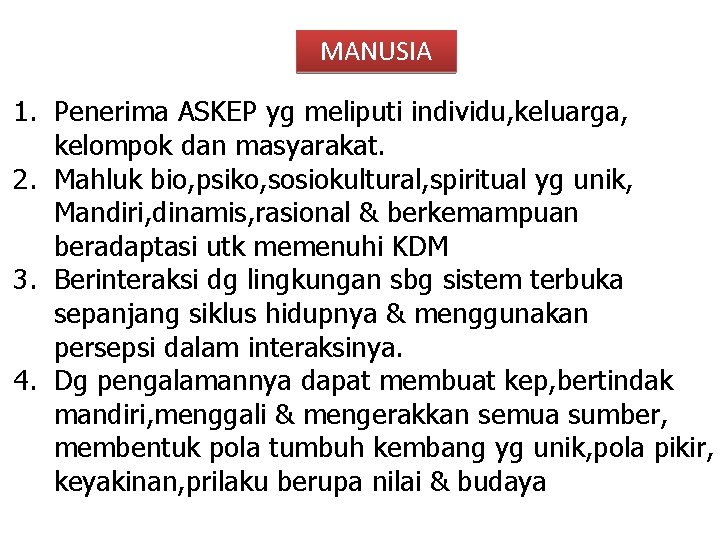 MANUSIA

1. Penerima ASKEP yg meliputi individu,keluarga, kelompok dan masyarakat.
2. Mahluk bio,psiko,sosiokultural,spiritual yg unik, Mandiri,dinamis,rasional & berkemampuan beradaptasi utk memenuhi KDM
3. Berinteraksi dg lingkungan sbg sistem terbuka sepanjang siklus hidupnya & menggunakan persepsi dalam interaksinya.
4. Dg pengalamannya dapat membuat kep,bertindak mandiri,menggali & mengerakkan semua sumber, membentuk pola tumbuh kembang yg unik,pola pikir, keyakinan,prilaku berupa nilai & budaya